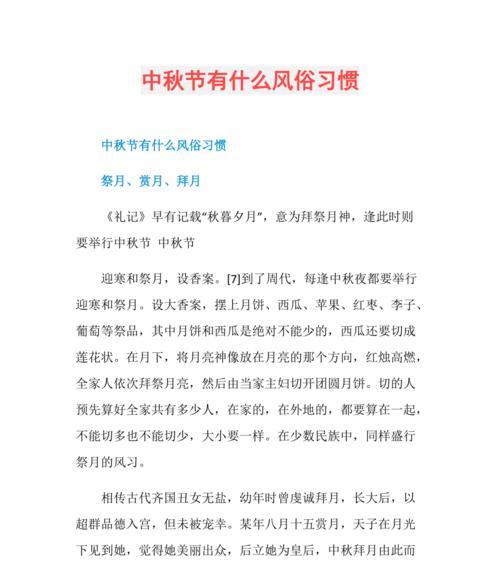 中秋节有什么风俗习惯

中秋节有什么风俗习惯

祭月、赏月、拜月

《礼记》早有记载“秋暮夕月”，意为拜祭月神，逢此时则要举行中秋节 中秋节

迎寒和祭月，设香案。[7]到了周代，每逢中秋夜都要举行迎寒和祭月。设大香案，摆上月饼、西瓜、苹果、红枣、李子、葡萄等祭品，其中月饼和西瓜是绝对不能少的，西瓜还要切成莲花状。在月下，将月亮神像放在月亮的那个方向，红烛高燃，全家人依次拜祭月亮，然后由当家主妇切开团圆月饼。切的人预先算好全家共有多少人，在家的，在外地的，都要算在一起，不能切多也不能切少，大小要一样。在少数民族中，同样盛行祭月的风习。

相传古代齐国丑女无盐，幼年时曾虔诚拜月，长大后，以超群品德入宫，但未被宠幸。某年八月十五赏月，天子在月光下见到她，觉得她美丽出众，后立她为皇后，中秋拜月由此而